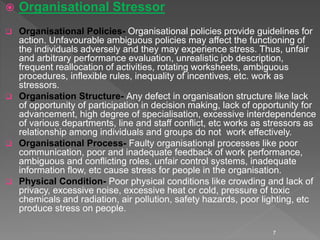 Organisational Stressor

Organisational Policies- Organisational policies provide guidelines for action. Unfavourable ambiguous policies may affect the functioning of the individuals adversely and they may experience stress. Thus, unfair and arbitrary performance evaluation, unrealistic job description, frequent reallocation of activities, rotating worksheets, ambiguous procedures, inflexible rules, inequality of incentives, etc. work as stressors.

Organisation Structure- Any defect in organisation structure like lack of opportunity of participation in decision making, lack of opportunity for advancement, high degree of specialisation, excessive interdependence of various departments, line and staff conflict, etc works as stressors as relationship among individuals and groups do not work effectively.

Organisational Process- Faulty organisational processes like poor communication, poor and inadequate feedback of work performance, ambiguous and conflicting roles, unfair control systems, inadequate information flow, etc cause stress for people in the organisation.

Physical Condition- Poor physical conditions like crowding and lack of privacy, excessive noise, excessive heat or cold, pressure of toxic chemicals and radiation, air pollution, safety hazards, poor lighting, etc produce stress on people.

7